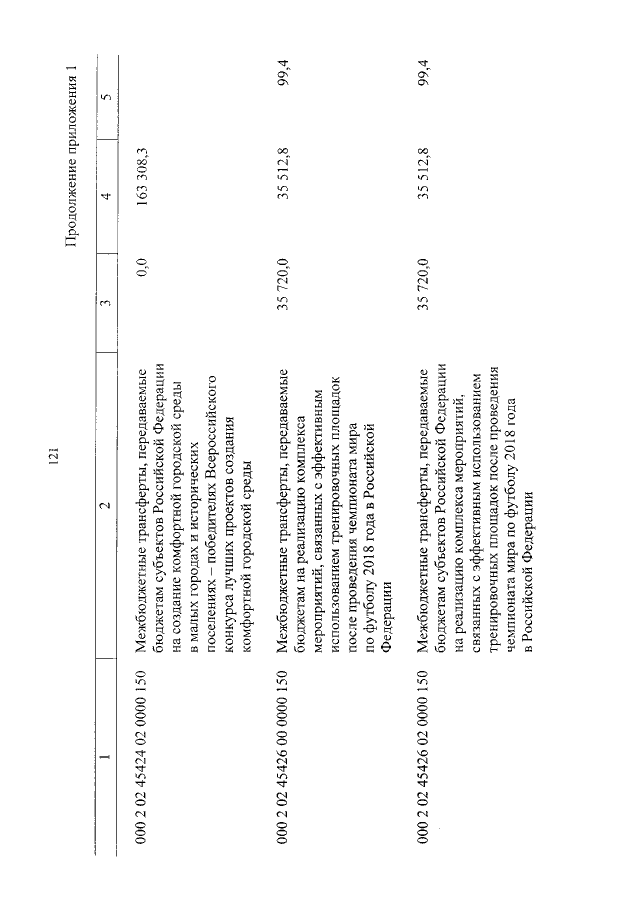 121

Продолжение приложения 1

| 1 | 2 | 3 | 4 | 5 |
|---|---|---|---|---|
| 000 2 02 45424 02 0000 150 | Межбюджетные трансферты, передаваемые бюджетам субъектов Российской Федерации на создание комфортной городской среды в малых городах и исторических поселениях – победителях Всероссийского конкурса лучших проектов создания комфортной городской среды | 0,0 | 163 308,3 | |
| 000 2 02 45426 00 0000 150 | Межбюджетные трансферты, передаваемые бюджетам на реализацию комплекса мероприятий, связанных с эффективным использованием тренировочных площадок после проведения чемпионата мира по футболу 2018 года в Российской Федерации | 35 720,0 | 35 512,8 | 99,4 |
| 000 2 02 45426 02 0000 150 | Межбюджетные трансферты, передаваемые бюджетам субъектов Российской Федерации на реализацию комплекса мероприятий, связанных с эффективным использованием тренировочных площадок после проведения чемпионата мира по футболу 2018 года в Российской Федерации | 35 720,0 | 35 512,8 | 99,4 |